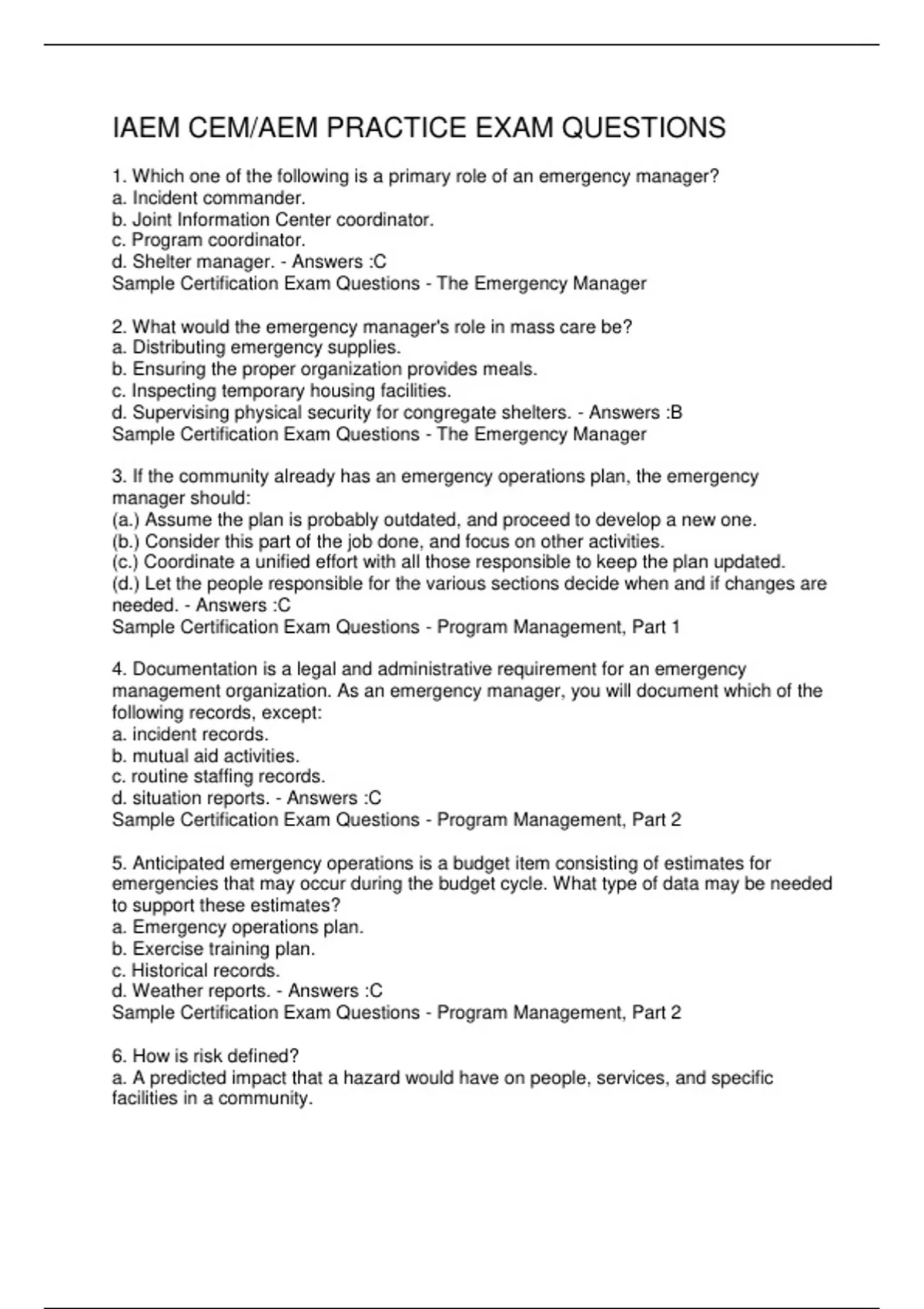 IAEM CEM/AEM PRACTICE EXAM QUESTIONS

1. Which one of the following is a primary role of an emergency manager?
a. Incident commander.
b. Joint Information Center coordinator.
c. Program coordinator.
d. Shelter manager. - Answers :C
Sample Certification Exam Questions - The Emergency Manager

2. What would the emergency manager's role in mass care be?
a. Distributing emergency supplies.
b. Ensuring the proper organization provides meals.
c. Inspecting temporary housing facilities.
d. Supervising physical security for congregate shelters. - Answers :B
Sample Certification Exam Questions - The Emergency Manager

3. If the community already has an emergency operations plan, the emergency manager should:
(a.) Assume the plan is probably outdated, and proceed to develop a new one.
(b.) Consider this part of the job done, and focus on other activities.
(c.) Coordinate a unified effort with all those responsible to keep the plan updated.
(d.) Let the people responsible for the various sections decide when and if changes are needed. - Answers :C
Sample Certification Exam Questions - Program Management, Part 1

4. Documentation is a legal and administrative requirement for an emergency management organization. As an emergency manager, you will document which of the following records, except:
a. incident records.
b. mutual aid activities.
c. routine staffing records.
d. situation reports. - Answers :C
Sample Certification Exam Questions - Program Management, Part 2

5. Anticipated emergency operations is a budget item consisting of estimates for emergencies that may occur during the budget cycle. What type of data may be needed to support these estimates?
a. Emergency operations plan.
b. Exercise training plan.
c. Historical records.
d. Weather reports. - Answers :C
Sample Certification Exam Questions - Program Management, Part 2

6. How is risk defined?
a. A predicted impact that a hazard would have on people, services, and specific facilities in a community.